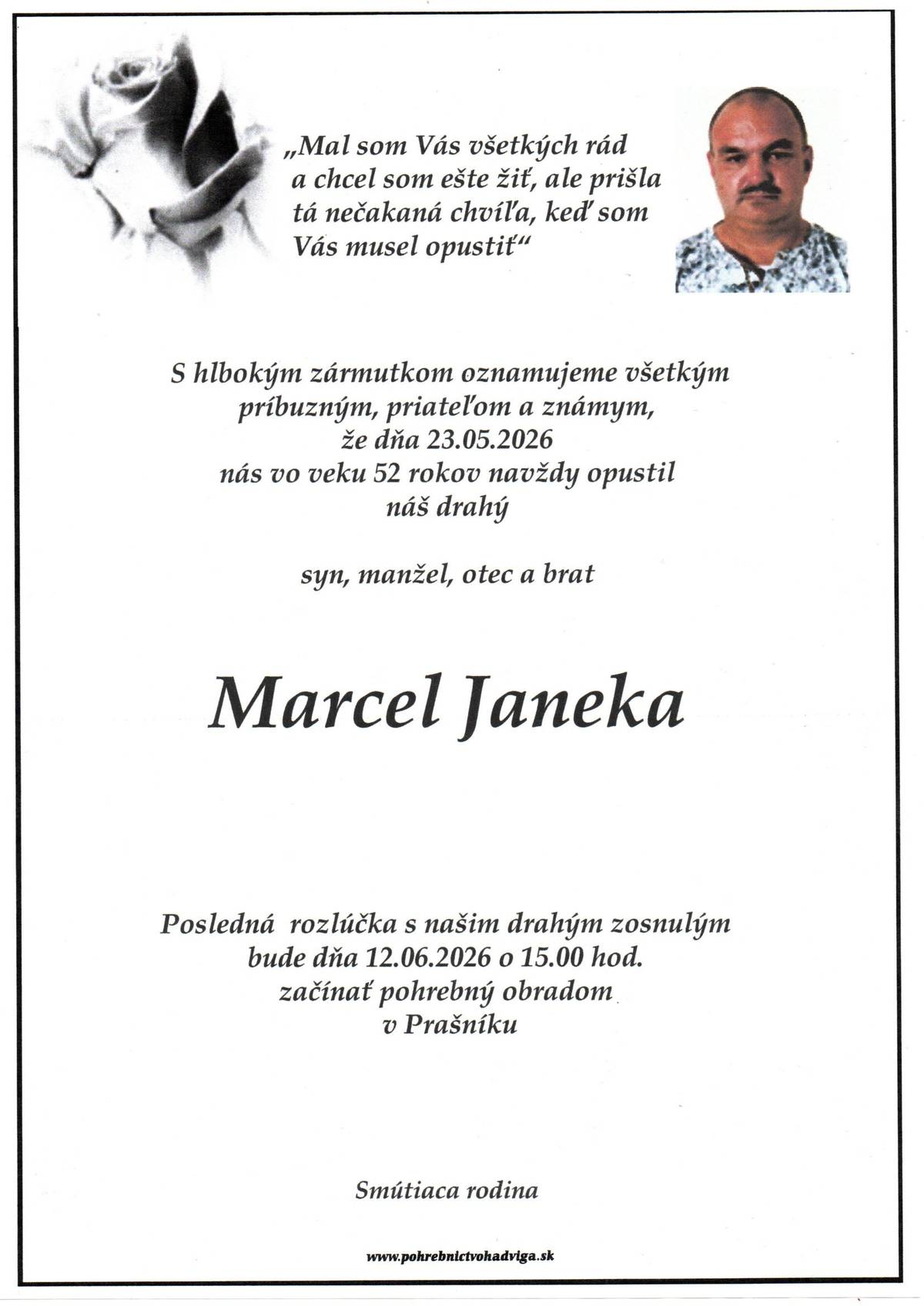 „Mal som Vás všetkých rád
a chcel som ešte žiť, ale prišla
tá nečakaná chvíľa, keď som
Vás musel opustiť“

S hlbokým zármutkom oznamujeme všetkým
príbuzným, priateľom a známym,
že dňa 23.05.2026
nás vo veku 52 rokov navždy opustil
náš drahý

syn, manžel, otec a brat

Marcel Janeka

Posledná rozlúčka s našim drahým zosnulým
bude dňa 12.06.2026 o 15.00 hod.
začínať pohrebný obradom
v Prašníku

Smútiaca rodina

www.pohrebnictvohadviga.sk